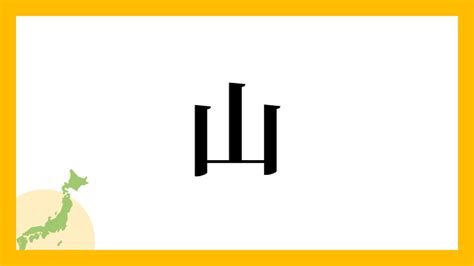 山